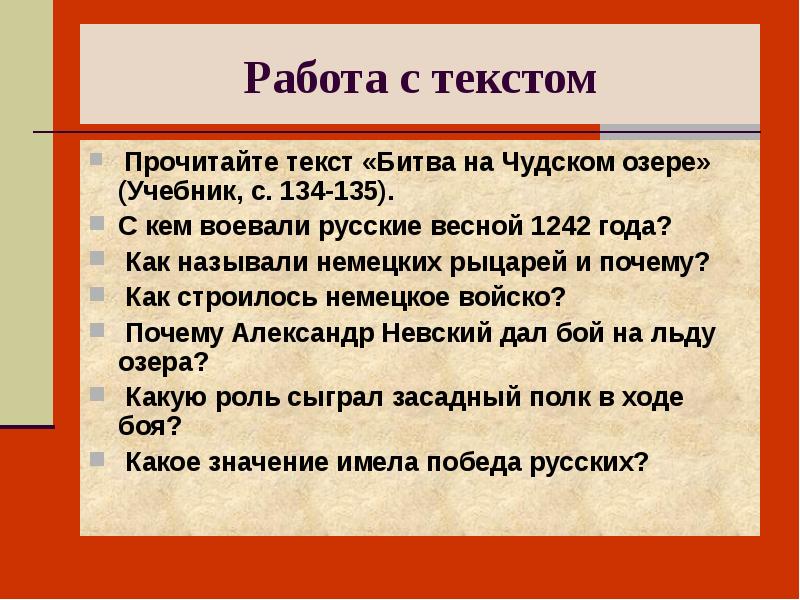 Работа с текстом

Прочитайте текст «Битва на Чудском озере» (Учебник, с. 134-135).

С кем воевали русские весной 1242 года?

Как называли немецких рыцарей и почему?

Как строилось немецкое войско?

Почему Александр Невский дал бой на льду озера?

Какую роль сыграл засадный полк в ходе боя?

Какое значение имела победа русских?